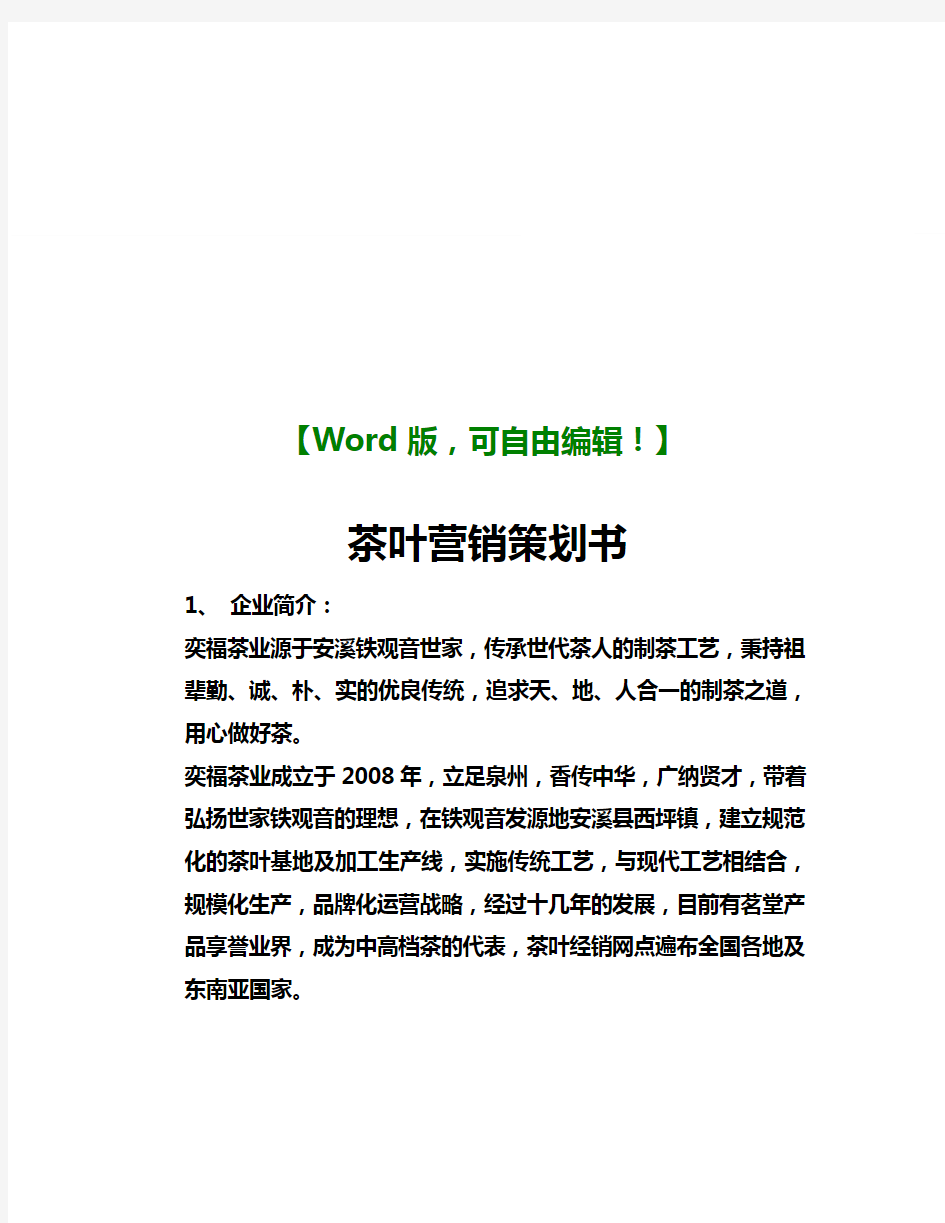 【Word 版，可自由编辑！】

茶叶营销策划书

1、 企业简介：

奕福茶业源于安溪铁观音世家，传承世代茶人的制茶工艺，秉持祖辈勤、诚、朴、实的优良传统，追求天、地、人合一的制茶之道，用心做好茶。

奕福茶业成立于 2008 年，立足泉州，香传中华，广纳贤才，带着弘扬世家铁观音的理想，在铁观音发源地安溪县西坪镇，建立规范化的茶叶基地及加工生产线，实施传统工艺，与现代工艺相结合，规模化生产，品牌化运营战略，经过十几年的发展，目前有茗堂产品享誉业界，成为中高档茶的代表，茶叶经销网点遍布全国各地及东南亚国家。